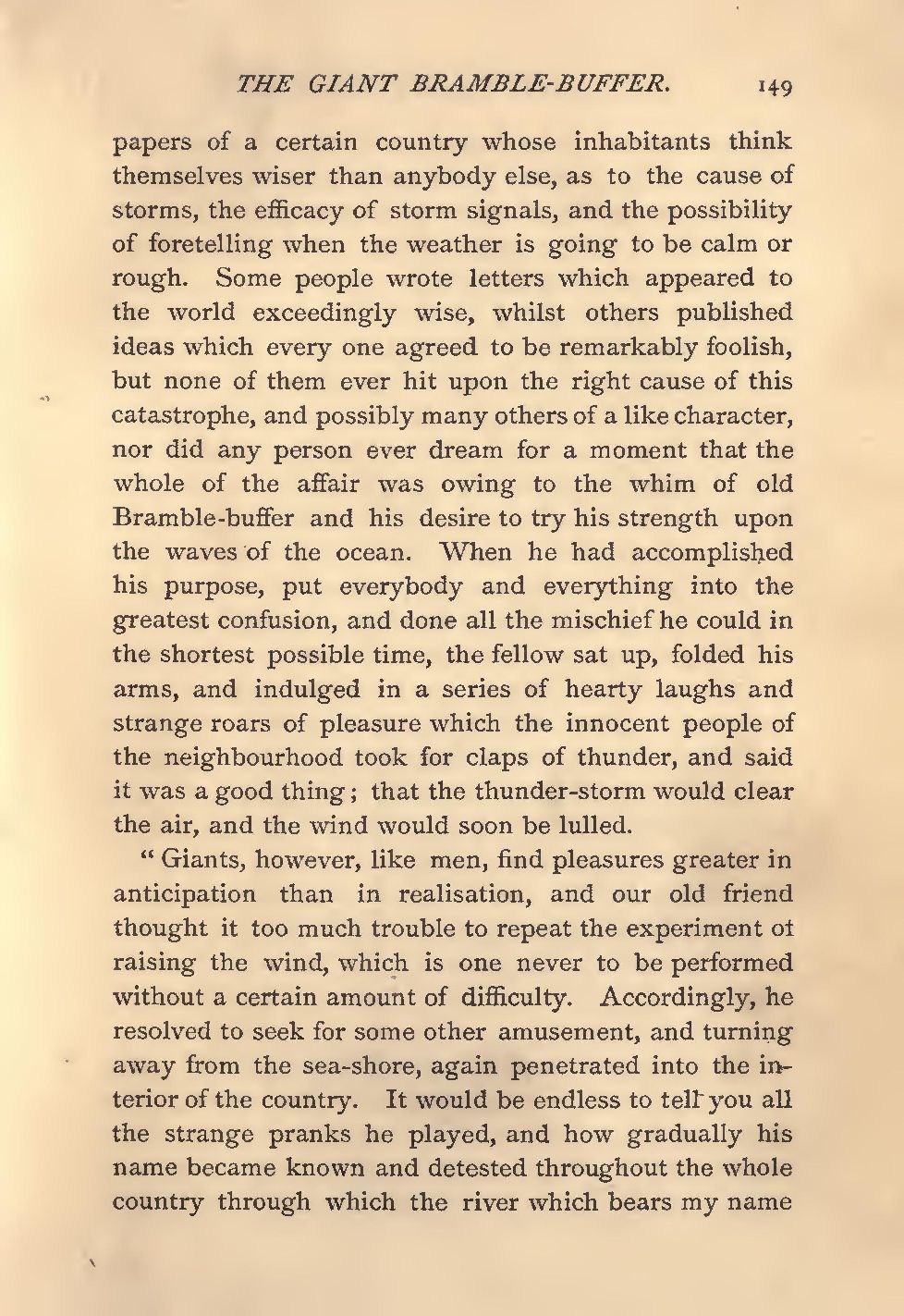 THE GIANT BRAMBLE-BUFFER. 149

papers of a certain country whose inhabitants think themselves wiser than anybody else, as to the cause of storms, the efficacy of storm signals, and the possibility of foretelling when the weather is going to be calm or rough. Some people wrote letters which appeared to the world exceedingly wise, whilst others published ideas which every one agreed to be remarkably foolish, but none of them ever hit upon the right cause of this catastrophe, and possibly many others of a like character, nor did any person ever dream for a moment that the whole of the affair was owing to the whim of old Bramble-buffer and his desire to try his strength upon the waves of the ocean. When he had accomplished his purpose, put everybody and everything into the greatest confusion, and done all the mischief he could in the shortest possible time, the fellow sat up, folded his arms, and indulged in a series of hearty laughs and strange roars of pleasure which the innocent people of the neighbourhood took for claps of thunder, and said it was a good thing; that the thunder-storm would clear the air, and the wind would soon be lulled.

"Giants, however, like men, find pleasures greater in anticipation than in realisation, and our old friend thought it too much trouble to repeat the experiment ot raising the wind, which is one never to be performed without a certain amount of difficulty. Accordingly, he resolved to seek for some other amusement, and turning away from the sea-shore, again penetrated into the interior of the country. It would be endless to tell you all the strange pranks he played, and how gradually his name became known and detested throughout the whole country through which the river which bears my name